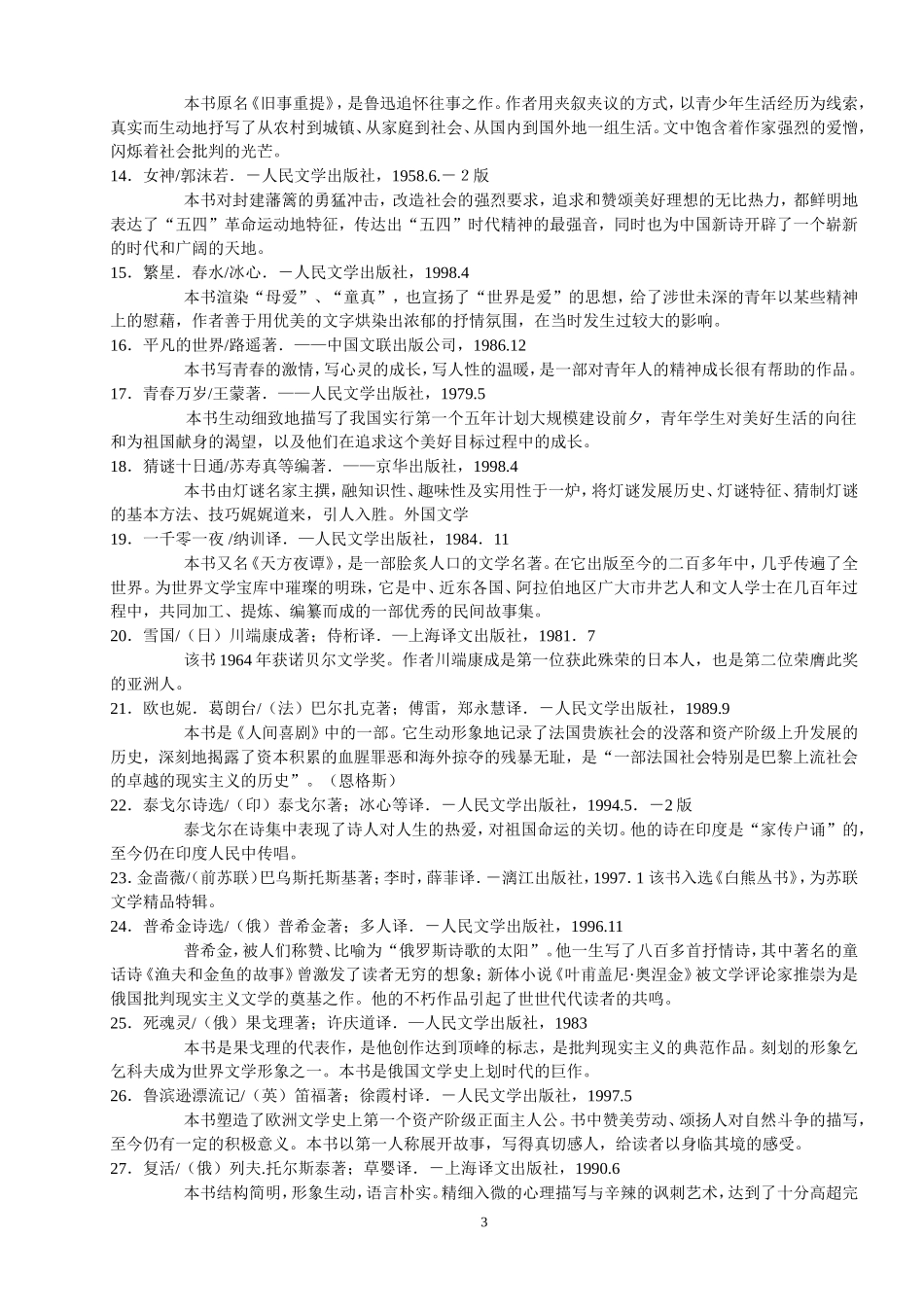 本书原名《旧事重提》，是鲁迅追怀往事之作。作者用夹叙夹议的方式，以青少年生活经历为线索，真实而生动地抒写了从农村到城镇、从家庭到社会、从国内到国外地一组生活。文中饱含着作家强烈的爱憎，闪烁着社会批判的光芒。

14．女神/郭沫若．－人民文学出版社，1958.6.－ 2 版

本书对封建藩篱的勇猛冲击，改造社会的强烈要求，追求和赞颂美好理想的无比热力，都鲜明地表达了“五四”革命运动地特征，传达出“五四”时代精神的最强音，同时也为中国新诗开辟了一个崭新的时代和广阔的天地。

15．繁星．春水/冰心．－人民文学出版社，1998.4

本书渲染“母爱”、“童真”，也宣扬了“世界是爱”的思想，给了涉世未深的青年以某些精神上的慰藉，作者善于用优美的文字烘染出浓郁的抒情氛围，在当时发生过较大的影响。

16．平凡的世界/路遥著．——中国文联出版公司，1986.12

本书写青春的激情，写心灵的成长，写人性的温暖，是一部对青年人的精神成长很有帮助的作品。

17．青春万岁/王蒙著．——人民文学出版社，1979.5

本书生动细致地描写了我国实行第一个五年计划大规模建设前夕，青年学生对美好生活的向往和为祖国献身的渴望，以及他们在追求这个美好目标过程中的成长。

18．猜谜十日通/苏寿真等编著．——京华出版社，1998.4

本书由灯谜名家主撰，融知识性、趣味性及实用性于一炉，将灯谜发展历史、灯谜特征、猜制灯谜的基本方法、技巧娓娓道来，引人入胜。外国文学

19．一千零一夜 /纳训译．—人民文学出版社，1984．11

本书又名《天方夜谭》，是一部脍炙人口的文学名著。在它出版至今的二百多年中，几乎传遍了全世界。为世界文学宝库中璀璨的明珠，它是中、近东各国、阿拉伯地区广大市井艺人和文人学士在几百年过程中，共同加工、提炼、编纂而成的一部优秀的民间故事集。

20．雪国/（日）川端康成著；侍桁译．—上海译文出版社，1981．7

该书 1964 年获诺贝尔文学奖。作者川端康成是第一位获此殊荣的日本人，也是第二位荣膺此奖的亚洲人。

21．欧也妮．葛朗台/（法）巴尔扎克著；傅雷，郑永慧译．－人民文学出版社，1989.9

本书是《人间喜剧》中的一部。它生动形象地记录了法国贵族社会的没落和资产阶级上升发展的历史，深刻地揭露了资本积累的血腥罪恶和海外掠夺的残暴无耻，是“一部法国社会特别是巴黎上流社会的卓越的现实主义的历史”。（恩格斯）

22．泰戈尔诗选/（印）泰戈尔著；冰心等译．－人民文学出版社，1994.5．－2 版

泰戈尔在诗集中表现了诗人对人生的热爱，对祖国命运的关切。他的诗在印度是“家传户诵”的，至今仍在印度人民中传唱。

23. 金蔷薇/(前苏联)巴乌斯托斯基著；李时，薛菲译．－漓江出版社，1997. 1 该书入选《白熊丛书》，为苏联文学精品特辑。

24．普希金诗选/（俄）普希金著；多人译．－人民文学出版社，1996.11

普希金，被人们称赞、比喻为“俄罗斯诗歌的太阳”。他一生写了八百多首抒情诗，其中著名的童话诗《渔夫和金鱼的故事》曾激发了读者无穷的想象；新体小说《叶甫盖尼·奥涅金》被文学评论家推崇为是俄国批判现实主义文学的奠基之作。他的不朽作品引起了世世代代读者的共鸣。

25．死魂灵/（俄）果戈理著；许庆道译．—人民文学出版社，1983

本书是果戈理的代表作，是他创作达到顶峰的标志，是批判现实主义的典范作品。刻划的形象乞乞科夫成为世界文学形象之一。本书是俄国文学史上划时代的巨作。

26．鲁滨逊漂流记/（英）笛福著；徐霞村译．－人民文学出版社，1997.5

本书塑造了欧洲文学史上第一个资产阶级正面主人公。书中赞美劳动、颂扬人对自然斗争的描写，至今仍有一定的积极意义。本书以第一人称展开故事，写得真切感人，给读者以身临其境的感受。

27．复活/（俄）列夫.托尔斯泰著；草婴译．－上海译文出版社，1990.6

本书结构简明，形象生动，语言朴实。精细入微的心理描写与辛辣的讽刺艺术，达到了十分高超完

3